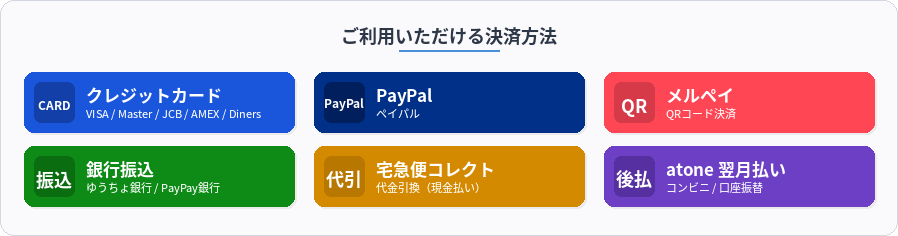 ご利用いただける決済方法

CARD クレジットカード
VISA / Master / JCB / AMEX / Diners

PayPal PayPal
ペイパル

QR メルペイ
QRコード決済

振込 銀行振込
ゆうちょ銀行 / PayPay銀行

代引 宅急便コレクト
代金引換（現金払い）

後払 atone 翌月払い
コンビニ / 口座振替